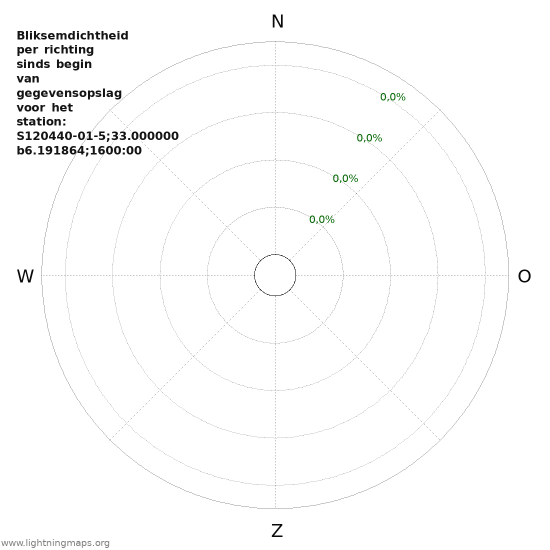 Bliksemdichtheid per richting sinds begin van gegevensopslag voor het station: S120440-01-5;33.000000 b6.191864;1600:00

N

0,0%
0,0%
0,0%
0,0%

W

O

Z

www.lightningmaps.org